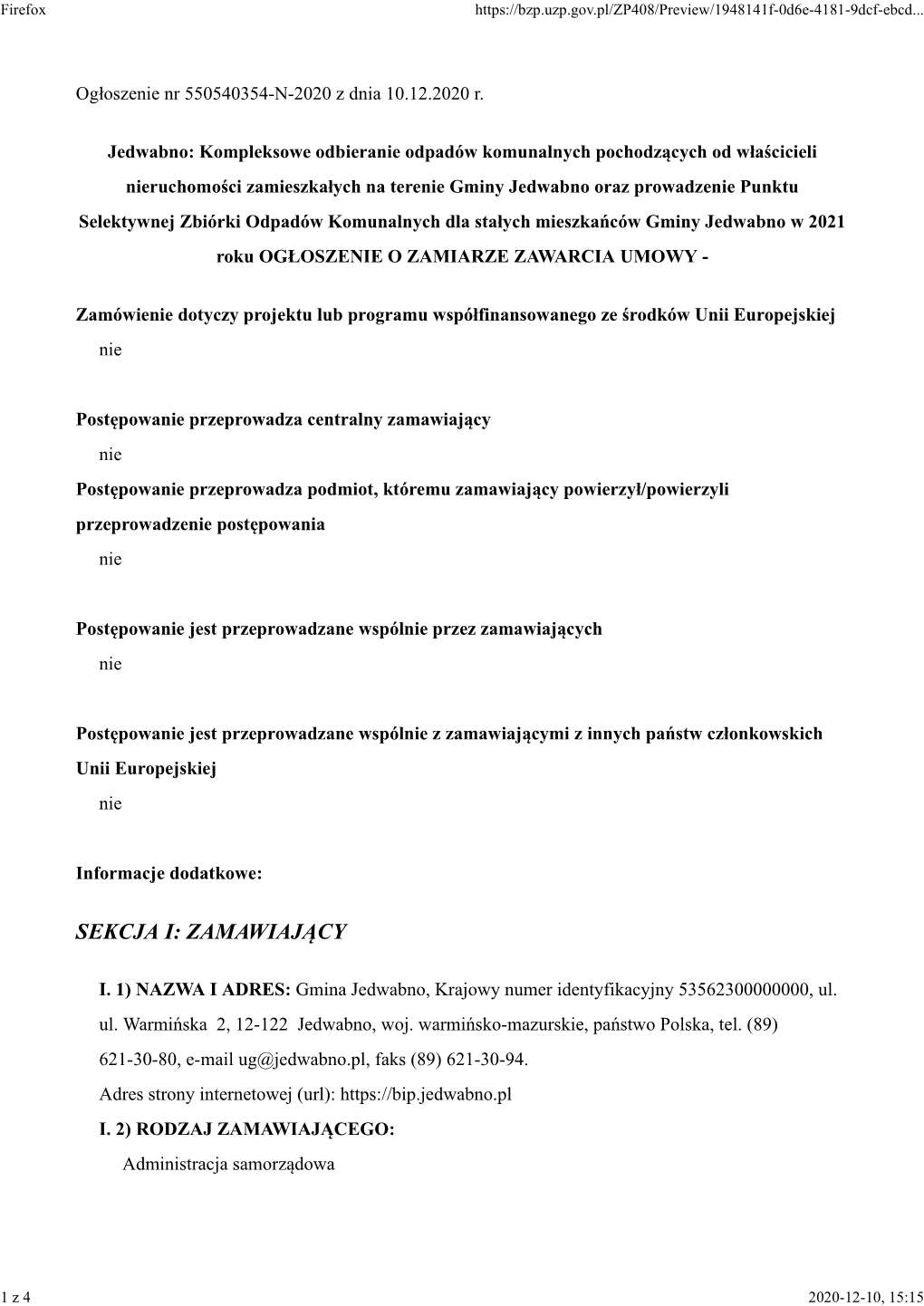 Firefox https://bzp.uzp.gov.pl/ZP408/Preview/1948141f-0d6e-4181-9dcf-ebcd...

Ogłoszenie nr 550540354-N-2020 z dnia 10.12.2020 r.

Jedwabno: Kompleksowe odbieranie odpadów komunalnych pochodzących od właścicieli nieruchomości zamieszkałych na terenie Gminy Jedwabno oraz prowadzenie Punktu Selektywnej Zbiórki Odpadów Komunalnych dla stałych mieszkańców Gminy Jedwabno w 2021 roku OGŁOSZENIE O ZAMIARZE ZAWARCIA UMOWY -

Zamówienie dotyczy projektu lub programu współfinansowanego ze środków Unii Europejskiej
nie

Postępowanie przeprowadza centralny zamawiający
nie
Postępowanie przeprowadza podmiot, któremu zamawiający powierzył/powierzyli przeprowadzenie postępowania
nie

Postępowanie jest przeprowadzane wspólnie przez zamawiających
nie

Postępowanie jest przeprowadzane wspólnie z zamawiającymi z innych państw członkowskich Unii Europejskiej
nie

Informacje dodatkowe:

SEKCJA I: ZAMAWIAJĄCY

I. 1) NAZWA I ADRES: Gmina Jedwabno, Krajowy numer identyfikacyjny 53562300000000, ul. ul. Warmińska 2, 12-122 Jedwabno, woj. warmińsko-mazurskie, państwo Polska, tel. (89) 621-30-80, e-mail ug@jedwabno.pl, faks (89) 621-30-94.
Adres strony internetowej (url): https://bip.jedwabno.pl
I. 2) RODZAJ ZAMAWIAJĄCEGO:
Administracja samorządowa

1 z 4 2020-12-10, 15:15